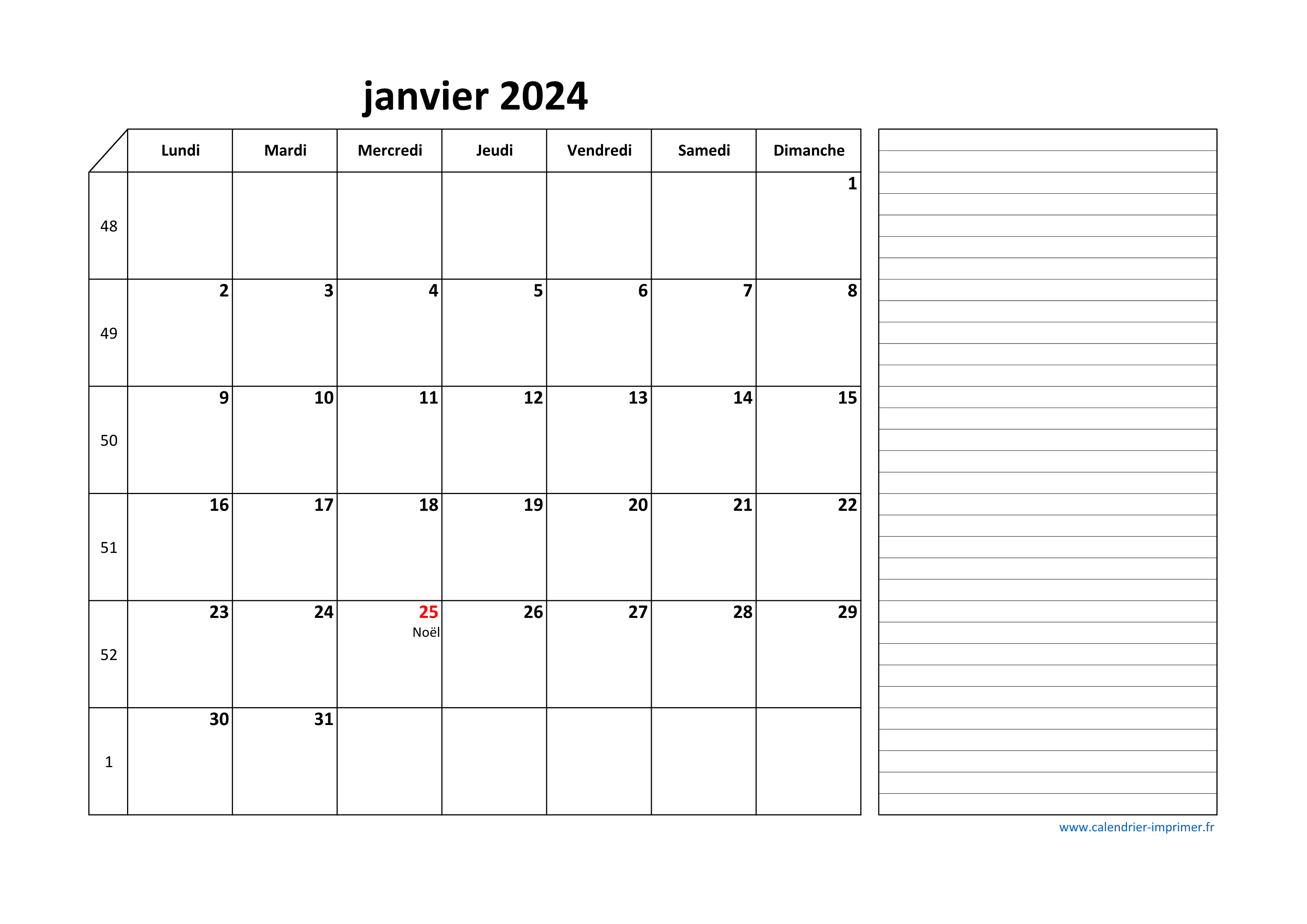 janvier 2024

| | Lundi | Mardi | Mercredi | Jeudi | Vendredi | Samedi | Dimanche |
|---|---|---|---|---|---|---|---|
| 48 | | | | | | | 1 |
| 49 | 2 | 3 | 4 | 5 | 6 | 7 | 8 |
| 50 | 9 | 10 | 11 | 12 | 13 | 14 | 15 |
| 51 | 16 | 17 | 18 | 19 | 20 | 21 | 22 |
| 52 | 23 | 24 | 25 Noël | 26 | 27 | 28 | 29 |
| 1 | 30 | 31 | | | | | |

www.calendrier-imprimer.fr